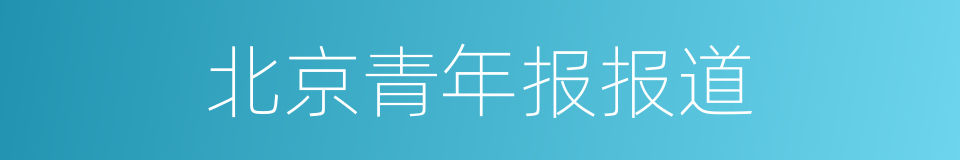 北京青年报报道